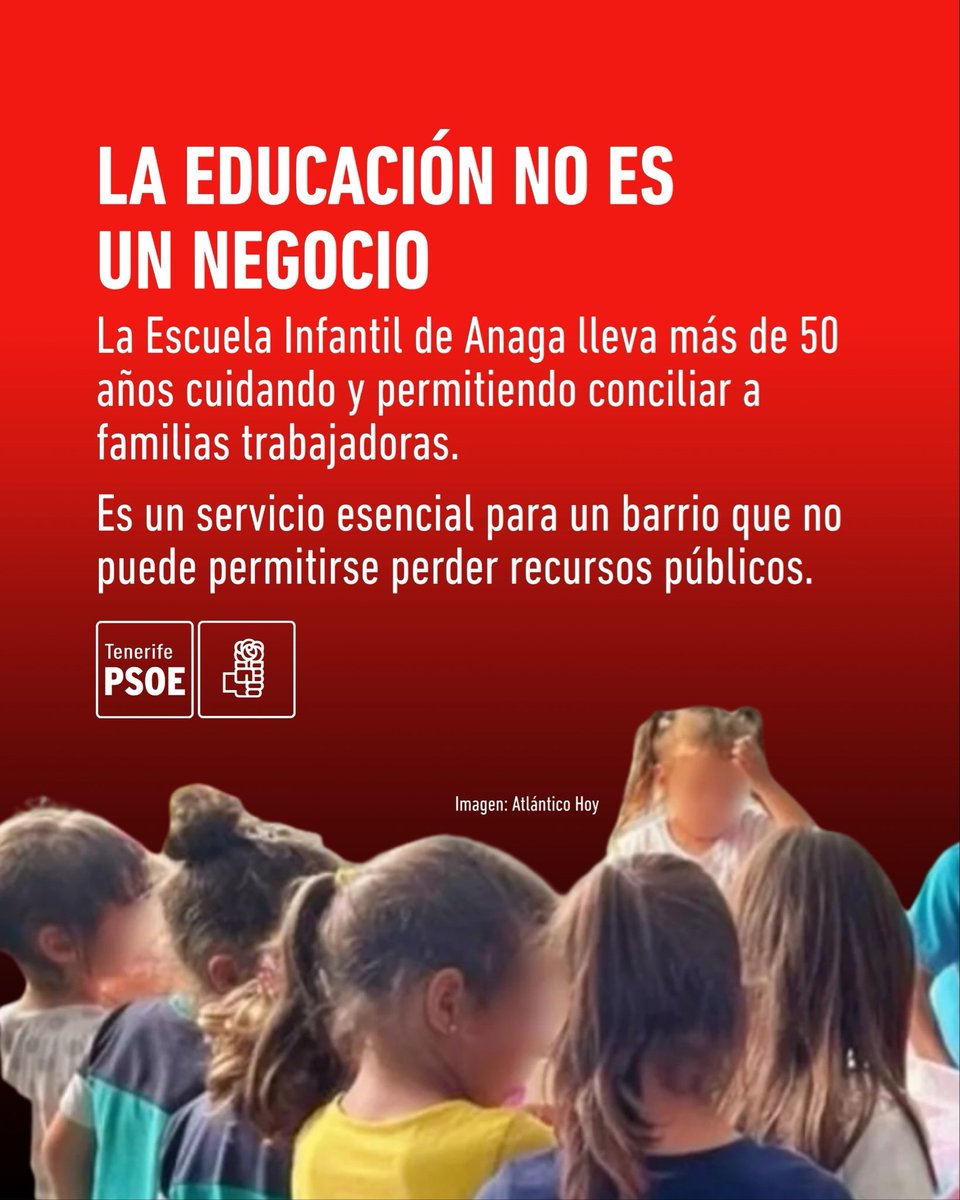 LA EDUCACIÓN NO ES UN NEGOCIO

La Escuela Infantil de Anaga lleva más de 50 años cuidando y permitiendo conciliar a familias trabajadoras.

Es un servicio esencial para un barrio que no puede permitirse perder recursos públicos.

Tenerife
PSOE

Imagen: Atlántico Hoy